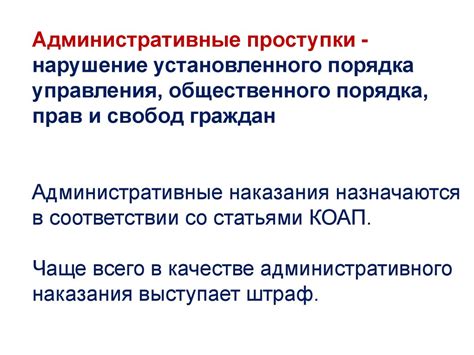 Административные проступки - нарушение установленного порядка управления, общественного порядка, прав и свобод граждан

Административные наказания назначаются в соответствии со статьями КОАП.

Чаще всего в качестве административного наказания выступает штраф.